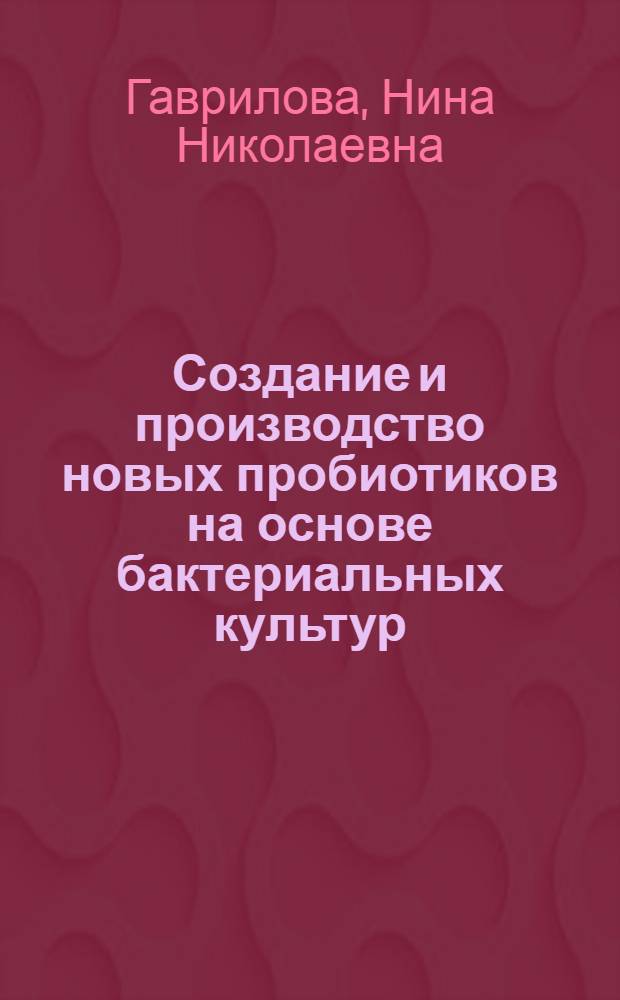 Гаврилова, Нина Николаевна

Создание и производство новых пробиотиков на основе бактериальных культур